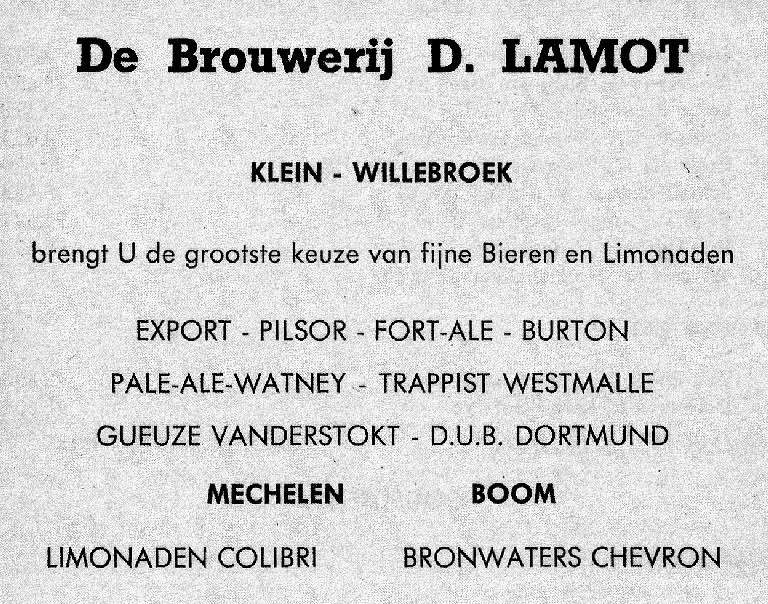 De Brouwerij D. LAMOT

KLEIN - WILLEBROEK

brengt U de grootste keuze van fijne Bieren en Limonaden

EXPORT - PILSOR - FORT-ALE - BURTON

PALE-ALE-WATNEY - TRAPPIST WESTMALLE

GUEUZE VANDERSTOKT - D.U.B. DORTMUND

MECHELEN BOOM

LIMONADEN COLIBRI BRONWATERS CHEVRON